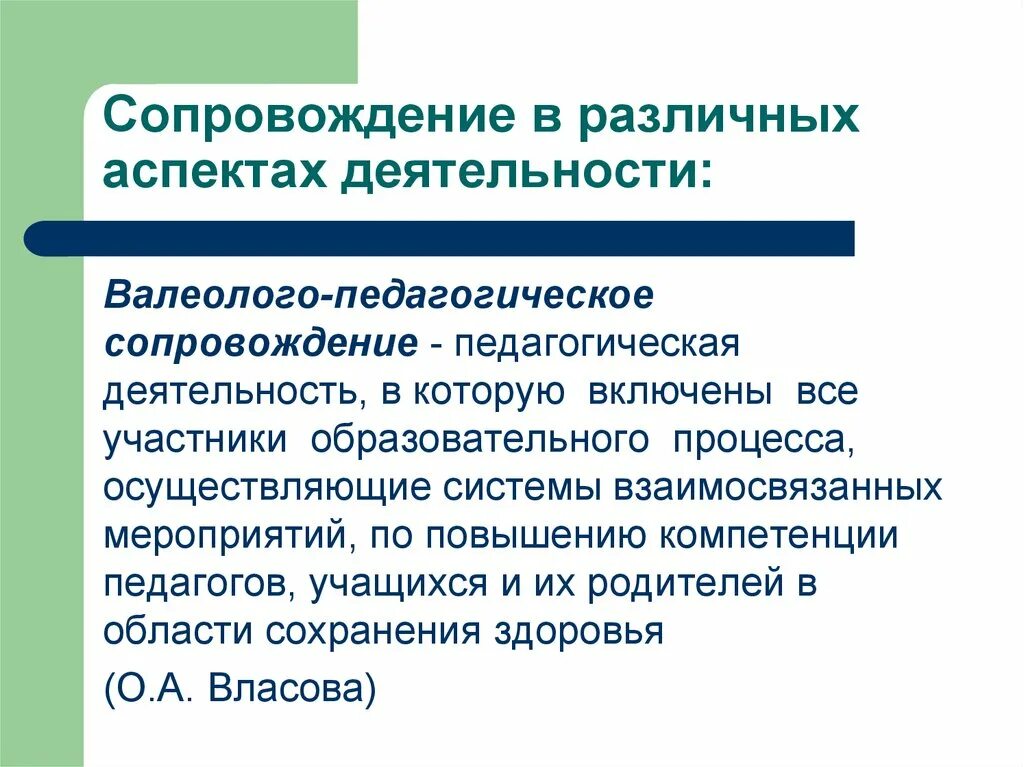 Сопровождение в различных аспектах деятельности:

Валеолого-педагогическое сопровождение - педагогическая деятельность, в которую включены все участники образовательного процесса, осуществляющие системы взаимосвязанных мероприятий, по повышению компетенции педагогов, учащихся и их родителей в области сохранения здоровья

(О.А. Власова)